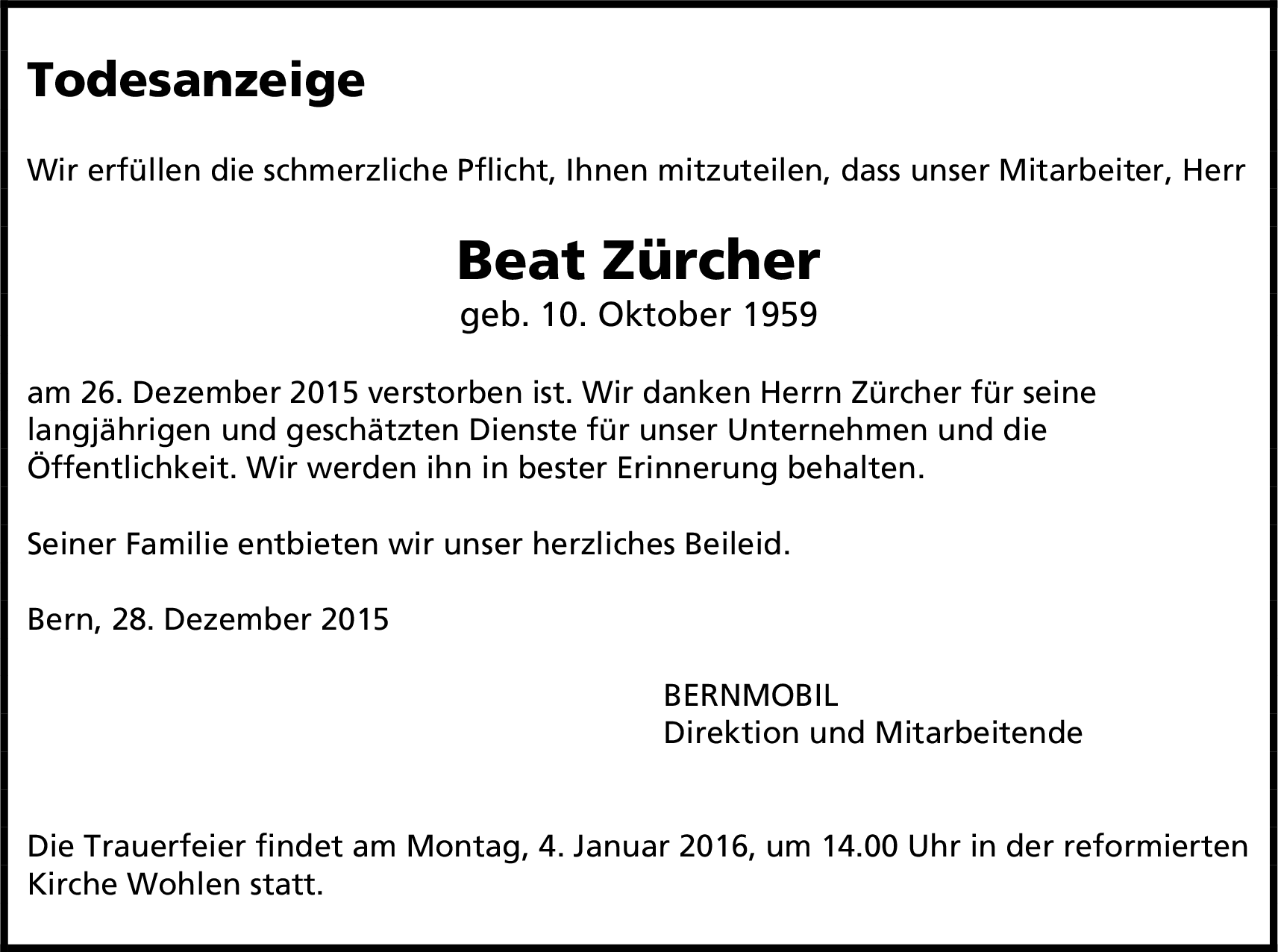 Todesanzeige

Wir erfüllen die schmerzliche Pflicht, Ihnen mitzuteilen, dass unser Mitarbeiter, Herr

Beat Zürcher
geb. 10. Oktober 1959

am 26. Dezember 2015 verstorben ist. Wir danken Herrn Zürcher für seine langjährigen und geschätzten Dienste für unser Unternehmen und die Öffentlichkeit. Wir werden ihn in bester Erinnerung behalten.

Seiner Familie entbieten wir unser herzliches Beileid.

Bern, 28. Dezember 2015

BERNMOBIL
Direktion und Mitarbeitende

Die Trauerfeier findet am Montag, 4. Januar 2016, um 14.00 Uhr in der reformierten Kirche Wohlen statt.